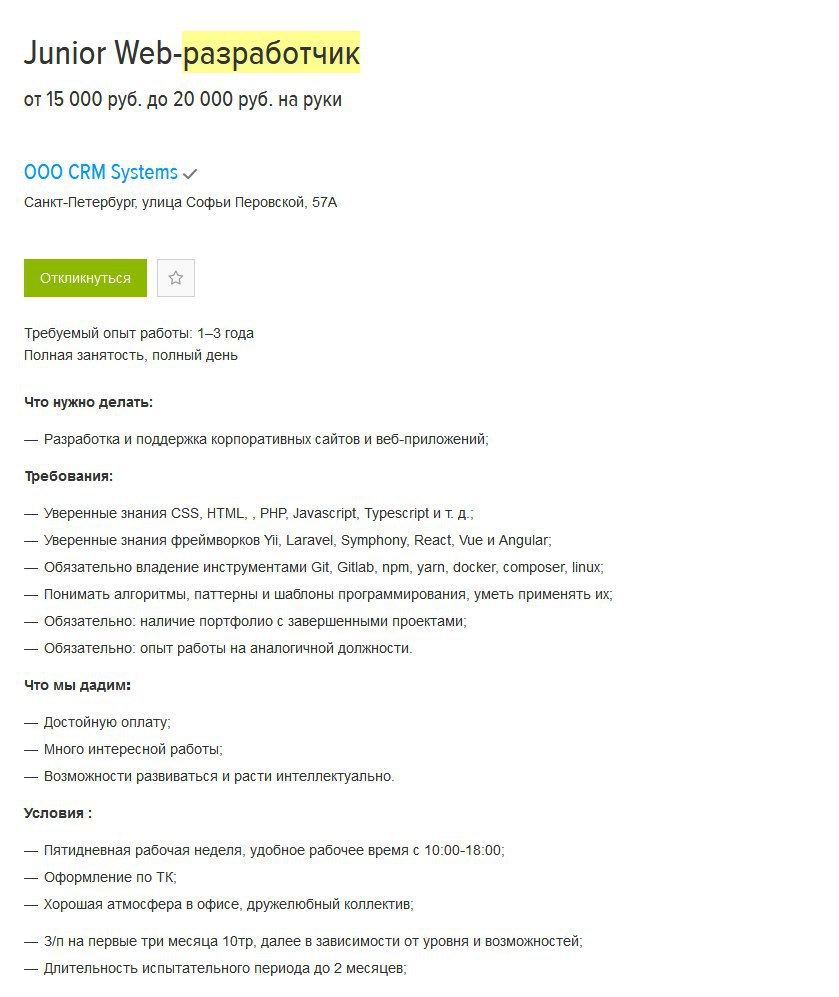 Junior Web-разработчик

от 15 000 руб. до 20 000 руб. на руки

ООО CRM Systems

Санкт-Петербург, улица Софьи Перовской, 57А

Откликнуться

Требуемый опыт работы: 1–3 года
Полная занятость, полный день

Что нужно делать:

— Разработка и поддержка корпоративных сайтов и веб-приложений;

Требования:

— Уверенные знания CSS, HTML, , PHP, Javascript, Typescript и т. д.;

— Уверенные знания фреймворков Yii, Laravel, Symphony, React, Vue и Angular;

— Обязательно владение инструментами Git, Gitlab, npm, yarn, docker, composer, linux;

— Понимать алгоритмы, паттерны и шаблоны программирования, уметь применять их;

— Обязательно: наличие портфолио с завершенными проектами;

— Обязательно: опыт работы на аналогичной должности.

Что мы дадим:

— Достойную оплату;

— Много интересной работы;

— Возможности развиваться и расти интеллектуально.

Условия :

— Пятидневная рабочая неделя, удобное рабочее время с 10:00-18:00;

— Оформление по ТК;

— Хорошая атмосфера в офисе, дружелюбный коллектив;

— З/п на первые три месяца 10тр, далее в зависимости от уровня и возможностей;

— Длительность испытательного периода до 2 месяцев;